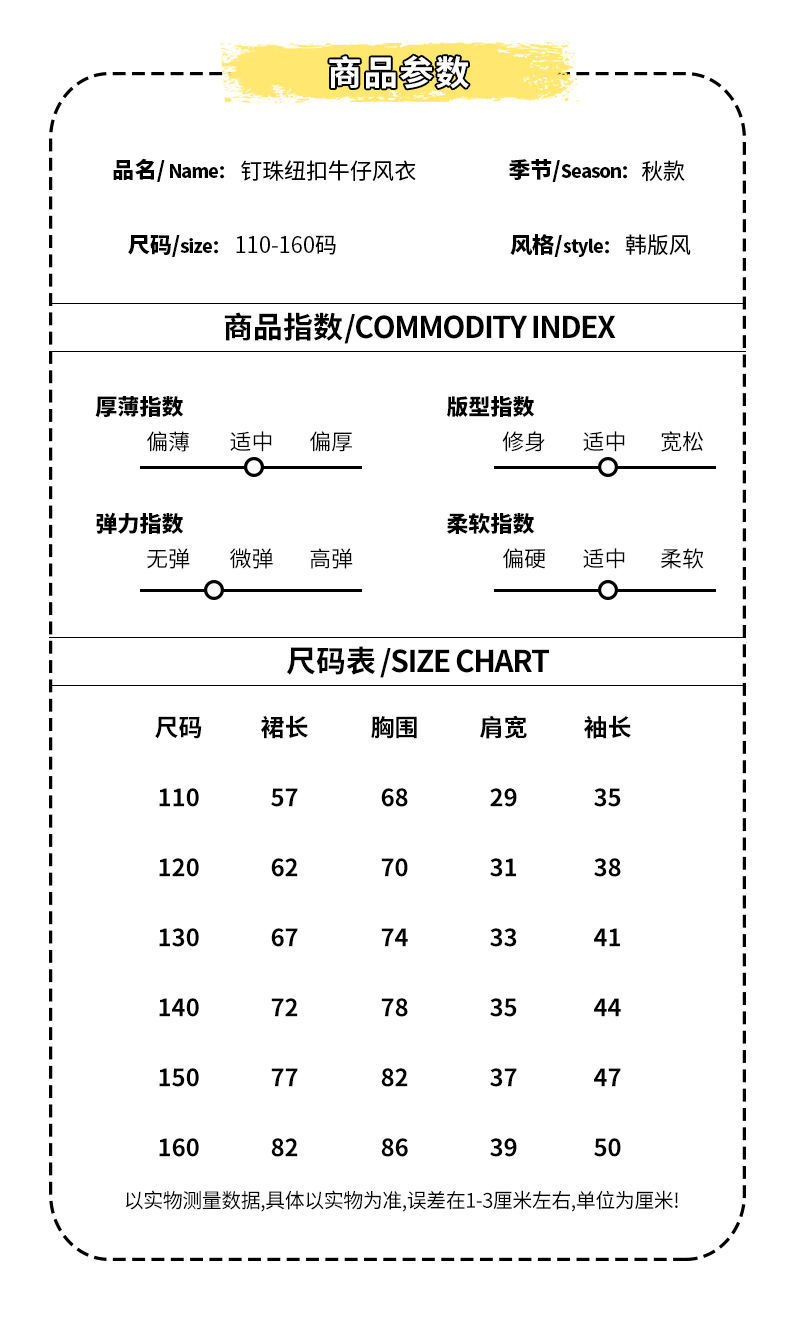 商品参数

品名/ Name: 钉珠纽扣牛仔风衣

季节/Season: 秋款

尺码/size: 110-160码

风格/style: 韩版风

商品指数/COMMODITY INDEX

厚薄指数
偏薄 适中 偏厚

版型指数
修身 适中 宽松

弹力指数
无弹 微弹 高弹

柔软指数
偏硬 适中 柔软

尺码表 /SIZE CHART

| 尺码 | 裙长 | 胸围 | 肩宽 | 袖长 |
|---|---|---|---|---|
| 110 | 57 | 68 | 29 | 35 |
| 120 | 62 | 70 | 31 | 38 |
| 130 | 67 | 74 | 33 | 41 |
| 140 | 72 | 78 | 35 | 44 |
| 150 | 77 | 82 | 37 | 47 |
| 160 | 82 | 86 | 39 | 50 |

以实物测量数据,具体以实物为准,误差在1-3厘米左右,单位为厘米!